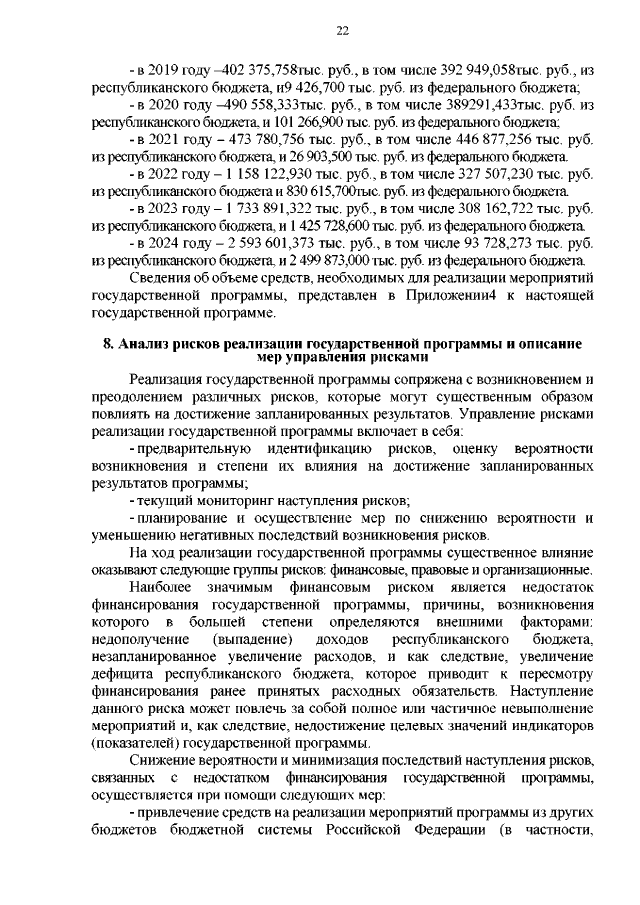 22

- в 2019 году –402 375,758тыс. руб., в том числе 392 949,058тыс. руб., из республиканского бюджета, и9 426,700 тыс. руб. из федерального бюджета;

- в 2020 году –490 558,333тыс. руб., в том числе 389291,433тыс. руб. из республиканского бюджета, и 101 266,900 тыс. руб. из федерального бюджета;

- в 2021 году – 473 780,756 тыс. руб., в том числе 446 877,256 тыс. руб. из республиканского бюджета, и 26 903,500 тыс. руб. из федерального бюджета.

- в 2022 году – 1 158 122,930 тыс. руб., в том числе 327 507,230 тыс. руб. из республиканского бюджета и 830 615,700тыс. руб. из федерального бюджета.

- в 2023 году – 1 733 891,322 тыс. руб., в том числе 308 162,722 тыс. руб. из республиканского бюджета, и 1 425 728,600 тыс. руб. из федерального бюджета.

- в 2024 году – 2 593 601,373 тыс. руб., в том числе 93 728,273 тыс. руб. из республиканского бюджета, и 2 499 873,000 тыс. руб. из федерального бюджета.

Сведения об объеме средств, необходимых для реализации мероприятий государственной программы, представлен в Приложении4 к настоящей государственной программе.

8. Анализ рисков реализации государственной программы и описание мер управления рисками

Реализация государственной программы сопряжена с возникновением и преодолением различных рисков, которые могут существенным образом повлиять на достижение запланированных результатов. Управление рисками реализации государственной программы включает в себя:

- предварительную идентификацию рисков, оценку вероятности возникновения и степени их влияния на достижение запланированных результатов программы;

- текущий мониторинг наступления рисков;

- планирование и осуществление мер по снижению вероятности и уменьшению негативных последствий возникновения рисков.

На ход реализации государственной программы существенное влияние оказывают следующие группы рисков: финансовые, правовые и организационные.

Наиболее значимым финансовым риском является недостаток финансирования государственной программы, причины, возникновения которого в большей степени определяются внешними факторами: недополучение (выпадение) доходов республиканского бюджета, незапланированное увеличение расходов, и как следствие, увеличение дефицита республиканского бюджета, которое приводит к пересмотру финансирования ранее принятых расходных обязательств. Наступление данного риска может повлечь за собой полное или частичное невыполнение мероприятий и, как следствие, недостижение целевых значений индикаторов (показателей) государственной программы.

Снижение вероятности и минимизация последствий наступления рисков, связанных с недостатком финансирования государственной программы, осуществляется при помощи следующих мер:

- привлечение средств на реализации мероприятий программы из других бюджетов бюджетной системы Российской Федерации (в частности,